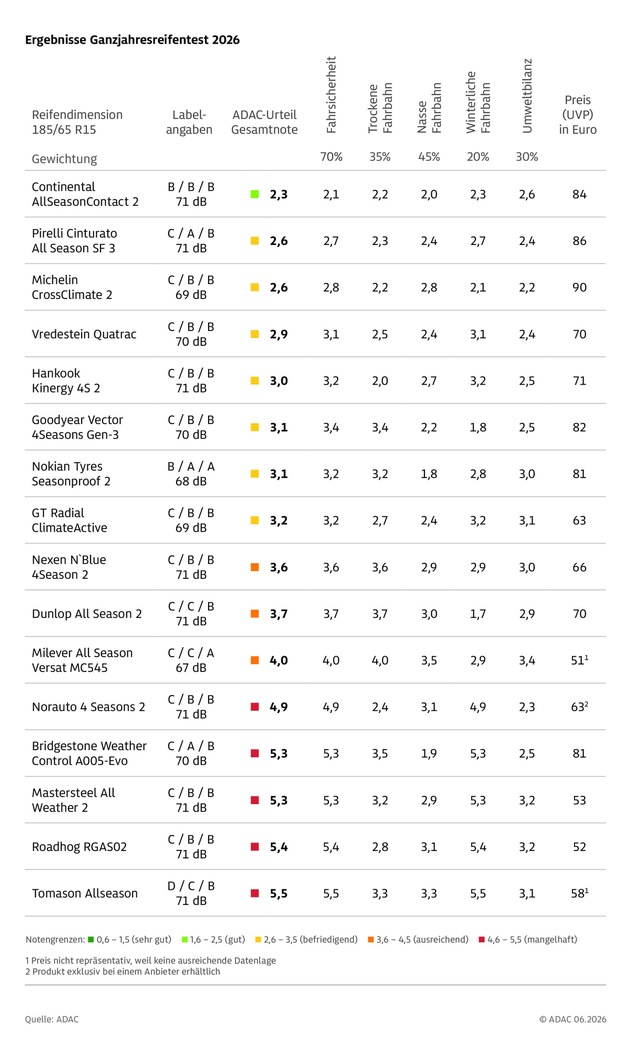 Ergebnisse Ganzjahresreifentest 2026

| Reifendimension 185/65 R15 | Label-angaben | ADAC-Urteil Gesamtnote | Fahrsicherheit | Trockene Fahrbahn | Nasse Fahrbahn | Winterliche Fahrbahn | Umweltbilanz | Preis (UVP) in Euro |
|---|---|---|---|---|---|---|---|---|
| Gewichtung | | | 70% | 35% | 45% | 20% | 30% | |
| Continental AllSeasonContact 2 | B / B / B 71 dB | 2,3 | 2,1 | 2,2 | 2,0 | 2,3 | 2,6 | 84 |
| Pirelli Cinturato All Season SF 3 | C / A / B 71 dB | 2,6 | 2,7 | 2,3 | 2,4 | 2,7 | 2,4 | 86 |
| Michelin CrossClimate 2 | C / B / B 69 dB | 2,6 | 2,8 | 2,2 | 2,8 | 2,1 | 2,2 | 90 |
| Vredestein Quatrac | C / B / B 70 dB | 2,9 | 3,1 | 2,5 | 2,4 | 3,1 | 2,4 | 70 |
| Hankook Kinergy 4S 2 | C / B / B 71 dB | 3,0 | 3,2 | 2,0 | 2,7 | 3,2 | 2,5 | 71 |
| Goodyear Vector 4Seasons Gen-3 | C / B / B 70 dB | 3,1 | 3,4 | 3,4 | 2,2 | 1,8 | 2,5 | 82 |
| Nokian Tyres Seasonproof 2 | B / A / A 68 dB | 3,1 | 3,2 | 3,2 | 1,8 | 2,8 | 3,0 | 81 |
| GT Radial ClimateActive | C / B / B 69 dB | 3,2 | 3,2 | 2,7 | 2,4 | 3,2 | 3,1 | 63 |
| Nexen N`Blue 4Season 2 | C / B / B 71 dB | 3,6 | 3,6 | 3,6 | 2,9 | 2,9 | 3,0 | 66 |
| Dunlop All Season 2 | C / C / B 71 dB | 3,7 | 3,7 | 3,7 | 3,0 | 1,7 | 2,9 | 70 |
| Milever All Season Versat MC545 | C / C / A 67 dB | 4,0 | 4,0 | 4,0 | 3,5 | 2,9 | 3,4 | 51$^1$ |
| Norauto 4 Seasons 2 | C / B / B 71 dB | 4,9 | 4,9 | 2,4 | 3,1 | 4,9 | 2,3 | 63$^2$ |
| Bridgestone Weather Control A005-Evo | C / A / B 70 dB | 5,3 | 5,3 | 3,5 | 1,9 | 5,3 | 2,5 | 81 |
| Mastersteel All Weather 2 | C / B / B 71 dB | 5,3 | 5,3 | 3,2 | 2,9 | 5,3 | 3,2 | 53 |
| Roadhog RGAS02 | C / B / B 71 dB | 5,4 | 5,4 | 2,8 | 3,1 | 5,4 | 3,2 | 52 |
| Tomason Allseason | D / C / B 71 dB | 5,5 | 5,5 | 3,3 | 3,3 | 5,5 | 3,1 | 58$^1$ |

Notengrenzen: 0,6 – 1,5 (sehr gut) 1,6 – 2,5 (gut) 2,6 – 3,5 (befriedigend) 3,6 – 4,5 (ausreichend) 4,6 – 5,5 (mangelhaft)

1 Preis nicht repräsentativ, weil keine ausreichende Datenlage
2 Produkt exklusiv bei einem Anbieter erhältlich

Quelle: ADAC © ADAC 06.2026